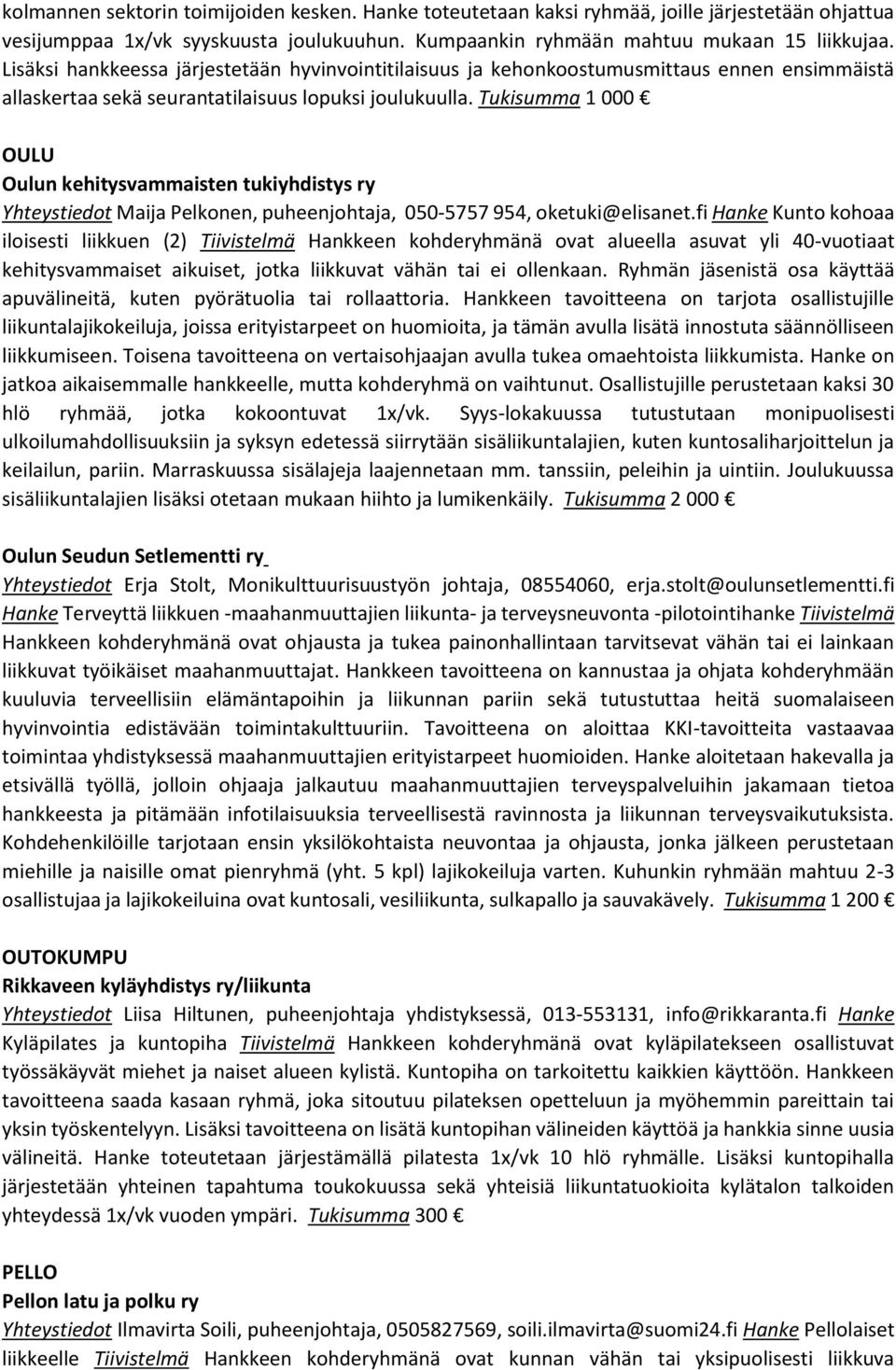 kolmannen sektorin toimijoiden kesken. Hanke toteutetaan kaksi ryhmää, joille järjestetään ohjattua vesijumppaa 1x/vk syyskuusta joulukuuhun. Kumpaankin ryhmään mahtuu mukaan 15 liikkujaa. Lisäksi hankkeessa järjestetään hyvinvointitilaisuus ja kehonkoostumusmittaus ennen ensimmäistä allaskertaa sekä seurantatilaisuus lopuksi joulukuulla. Tukisumma 1 000 €

OULU
Oulun kehitysvammaisten tukiyhdistys ry
Yhteystiedot Maija Pelkonen, puheenjohtaja, 050-5757 954, oketuki@elisanet.fi Hanke Kunto kohoaa iloisesti liikkuen (2) Tiivistelmä Hankkeen kohderyhmänä ovat alueella asuvat yli 40-vuotiaat kehitysvammaiset aikuiset, jotka liikkuvat vähän tai ei ollenkaan. Ryhmän jäsenistä osa käyttää apuvälineitä, kuten pyörätuolia tai rollaattoria. Hankkeen tavoitteena on tarjota osallistujille liikuntalajikokeiluja, joissa erityistarpeet on huomioita, ja tämän avulla lisätä innostuta säännölliseen liikkumiseen. Toisena tavoitteena on vertaisohjaajan avulla tukea omaehtoista liikkumista. Hanke on jatkoa aikaisemmalle hankkeelle, mutta kohderyhmä on vaihtunut. Osallistujille perustetaan kaksi 30 hlö ryhmää, jotka kokoontuvat 1x/vk. Syys-lokakuussa tutustutaan monipuolisesti ulkoilumahdollisuuksiin ja syksyn edetessä siirrytään sisäliikuntalajien, kuten kuntosaliharjoittelun ja keilailun, pariin. Marraskuussa sisälajeja laajennetaan mm. tanssiin, peleihin ja uintiin. Joulukuussa sisäliikuntalajien lisäksi otetaan mukaan hiihto ja lumikenkäily. Tukisumma 2 000 €

Oulun Seudun Setlementti ry
Yhteystiedot Erja Stolt, Monikulttuurisuustyön johtaja, 08554060, erja.stolt@oulunsetlementti.fi Hanke Terveyttä liikkuen -maahanmuuttajien liikunta- ja terveysneuvonta -pilotointihanke Tiivistelmä Hankkeen kohderyhmänä ovat ohjausta ja tukea painonhallintaan tarvitsevat vähän tai ei lainkaan liikkuvat työikäiset maahanmuuttajat. Hankkeen tavoitteena on kannustaa ja ohjata kohderyhmään kuuluvia terveellisiin elämäntapoihin ja liikunnan pariin sekä tutustuttaa heitä suomalaiseen hyvinvointia edistävään toimintakulttuuriin. Tavoitteena on aloittaa KKI-tavoitteita vastaavaa toimintaa yhdistyksessä maahanmuuttajien erityistarpeet huomioiden. Hanke aloitetaan hakevalla ja etsivällä työllä, jolloin ohjaaja jalkautuu maahanmuuttajien terveyspalveluihin jakamaan tietoa hankkeesta ja pitämään infotilaisuuksia terveellisestä ravinnosta ja liikunnan terveysvaikutuksista. Kohdehenkilöille tarjotaan ensin yksilökohtaista neuvontaa ja ohjausta, jonka jälkeen perustetaan miehille ja naisille omat pienryhmä (yht. 5 kpl) lajikokeiluja varten. Kuhunkin ryhmään mahtuu 2-3 osallistujaa ja lajikokeiluina ovat kuntosali, vesiliikunta, sulkapallo ja sauvakävely. Tukisumma 1 200 €

OUTOKUMPU
Rikkaveen kyläyhdistys ry/liikunta
Yhteystiedot Liisa Hiltunen, puheenjohtaja yhdistyksessä, 013-553131, info@rikkaranta.fi Hanke Kyläpilates ja kuntopiha Tiivistelmä Hankkeen kohderyhmänä ovat kyläpilatekseen osallistuvat työssäkäyvät miehet ja naiset alueen kylistä. Kuntopiha on tarkoitettu kaikkien käyttöön. Hankkeen tavoitteena saada kasaan ryhmä, joka sitoutuu pilateksen opetteluun ja myöhemmin pareittain tai yksin työskentelyyn. Lisäksi tavoitteena on lisätä kuntopihan välineiden käyttöä ja hankkia sinne uusia välineitä. Hanke toteutetaan järjestämällä pilatesta 1x/vk 10 hlö ryhmälle. Lisäksi kuntopihalla järjestetään yhteinen tapahtuma toukokuussa sekä yhteisiä liikuntatuokioita kylätalon talkoiden yhteydessä 1x/vk vuoden ympäri. Tukisumma 300 €

PELLO
Pellon latu ja polku ry
Yhteystiedot Ilmavirta Soili, puheenjohtaja, 0505827569, soili.ilmavirta@suomi24.fi Hanke Pellolaiset liikkeelle Tiivistelmä Hankkeen kohderyhmänä ovat kunnan vähän tai yksipuolisesti liikkuva